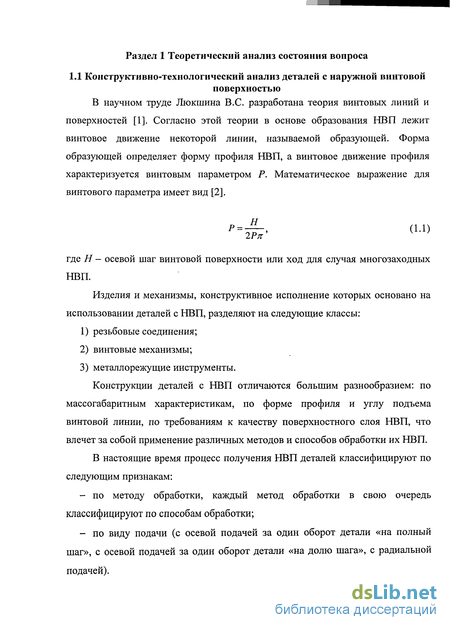 Раздел 1 Теоретический анализ состояния вопроса

1.1 Конструктивно-технологический анализ деталей с наружной винтовой поверхностью

В научном труде Люкшина В.С. разработана теория винтовых линий и поверхностей [1]. Согласно этой теории в основе образования НВП лежит винтовое движение некоторой линии, называемой образующей. Форма образующей определяет форму профиля НВП, а винтовое движение профиля характеризуется винтовым параметром $P$. Математическое выражение для винтового параметра имеет вид [2].

$P = \frac{H}{2P\pi}$, (1.1)

где $H$ – осевой шаг винтовой поверхности или ход для случая многозаходных НВП.

Изделия и механизмы, конструктивное исполнение которых основано на использовании деталей с НВП, разделяют на следующие классы:

1) резьбовые соединения;

2) винтовые механизмы;

3) металлорежущие инструменты.

Конструкции деталей с НВП отличаются большим разнообразием: по массогабаритным характеристикам, по форме профиля и углу подъема винтовой линии, по требованиям к качеству поверхностного слоя НВП, что влечет за собой применение различных методов и способов обработки их НВП.

В настоящие время процесс получения НВП деталей классифицируют по следующим признакам:

– по методу обработки, каждый метод обработки в свою очередь классифицируют по способам обработки;

– по виду подачи (с осевой подачей за один оборот детали «на полный шаг», с осевой подачей за один оборот детали «на долю шага», с радиальной подачей).

dsLib.net
библиотека диссертаций